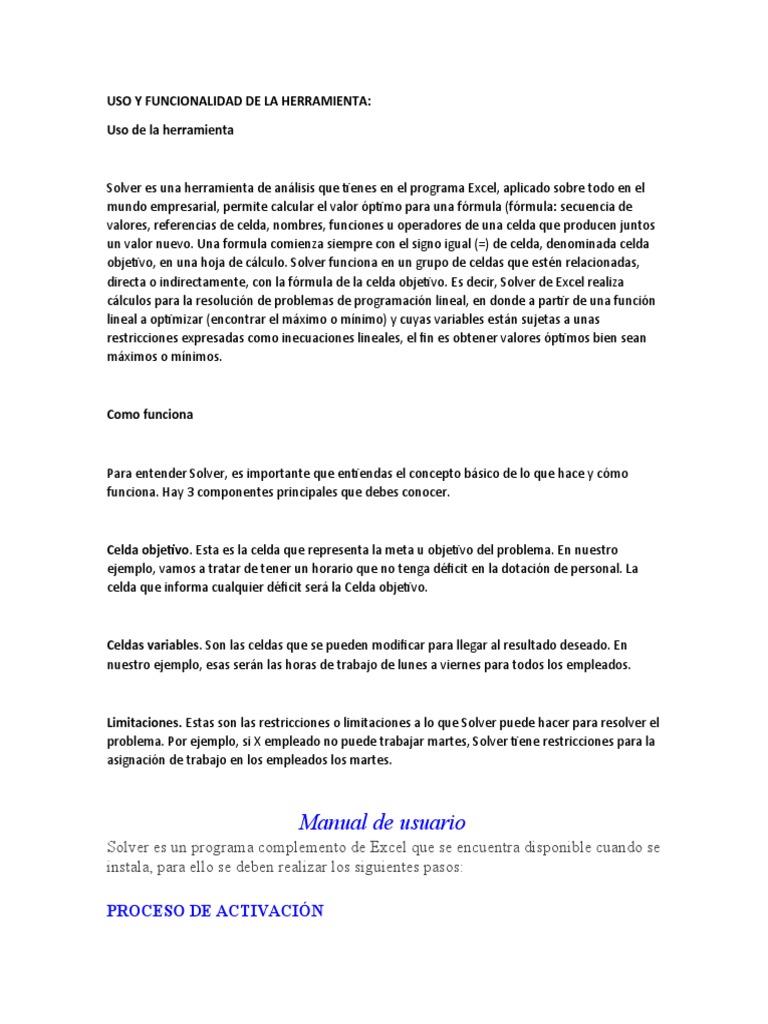 USO Y FUNCIONALIDAD DE LA HERRAMIENTA:

Uso de la herramienta

Solver es una herramienta de análisis que tienes en el programa Excel, aplicado sobre todo en el mundo empresarial, permite calcular el valor óptimo para una fórmula (fórmula: secuencia de valores, referencias de celda, nombres, funciones u operadores de una celda que producen juntos un valor nuevo. Una formula comienza siempre con el signo igual (=) de celda, denominada celda objetivo, en una hoja de cálculo. Solver funciona en un grupo de celdas que estén relacionadas, directa o indirectamente, con la fórmula de la celda objetivo. Es decir, Solver de Excel realiza cálculos para la resolución de problemas de programación lineal, en donde a partir de una función lineal a optimizar (encontrar el máximo o mínimo) y cuyas variables están sujetas a unas restricciones expresadas como inecuaciones lineales, el fin es obtener valores óptimos bien sean máximos o mínimos.

Como funciona

Para entender Solver, es importante que entiendas el concepto básico de lo que hace y cómo funciona. Hay 3 componentes principales que debes conocer.

Celda objetivo. Esta es la celda que representa la meta u objetivo del problema. En nuestro ejemplo, vamos a tratar de tener un horario que no tenga déficit en la dotación de personal. La celda que informa cualquier déficit será la Celda objetivo.

Celdas variables. Son las celdas que se pueden modificar para llegar al resultado deseado. En nuestro ejemplo, esas serán las horas de trabajo de lunes a viernes para todos los empleados.

Limitaciones. Estas son las restricciones o limitaciones a lo que Solver puede hacer para resolver el problema. Por ejemplo, si X empleado no puede trabajar martes, Solver tiene restricciones para la asignación de trabajo en los empleados los martes.

Manual de usuario

Solver es un programa complemento de Excel que se encuentra disponible cuando se instala, para ello se deben realizar los siguientes pasos:

PROCESO DE ACTIVACIÓN